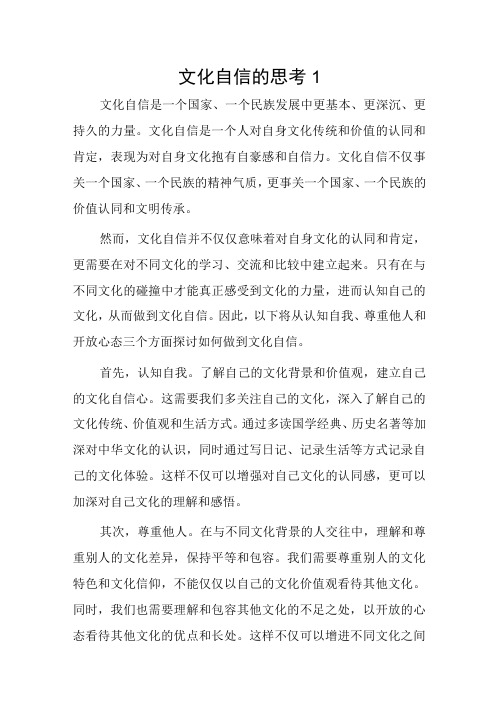 文化自信的思考 1

文化自信是一个国家、一个民族发展中更基本、更深沉、更持久的力量。文化自信是一个人对自身文化传统和价值的认同和肯定，表现为对自身文化抱有自豪感和自信力。文化自信不仅事关一个国家、一个民族的精神气质，更事关一个国家、一个民族的价值认同和文明传承。

然而，文化自信并不仅仅意味着对自身文化的认同和肯定，更需要在对不同文化的学习、交流和比较中建立起来。只有在与不同文化的碰撞中才能真正感受到文化的力量，进而认知自己的文化，从而做到文化自信。因此，以下将从认知自我、尊重他人和开放心态三个方面探讨如何做到文化自信。

首先，认知自我。了解自己的文化背景和价值观，建立自己的文化自信心。这需要我们多关注自己的文化，深入了解自己的文化传统、价值观和生活方式。通过多读国学经典、历史名著等加深对中华文化的认识，同时通过写日记、记录生活等方式记录自己的文化体验。这样不仅可以增强对自己文化的认同感，更可以加深对自己文化的理解和感悟。

其次，尊重他人。在与不同文化背景的人交往中，理解和尊重别人的文化差异，保持平等和包容。我们需要尊重别人的文化特色和文化信仰，不能仅仅以自己的文化价值观看待其他文化。同时，我们也需要理解和包容其他文化的不足之处，以开放的心态看待其他文化的优点和长处。这样不仅可以增进不同文化之间